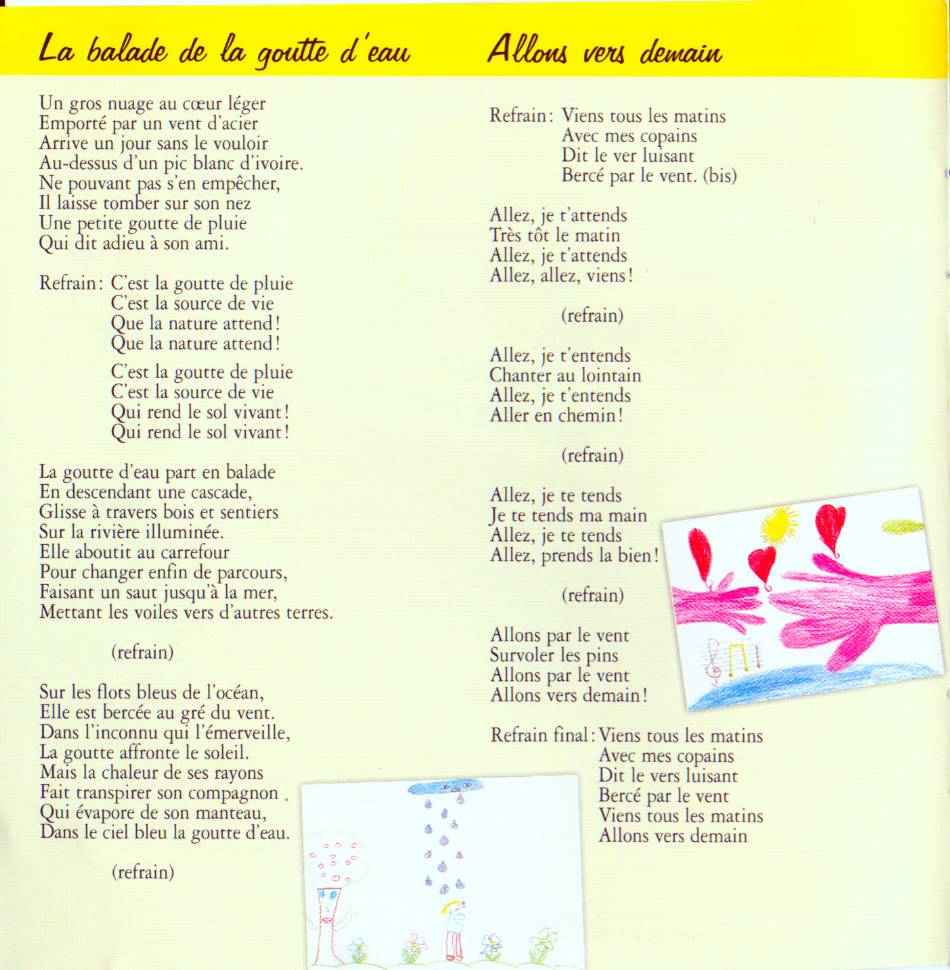 La balade de la goutte d'eau

Un gros nuage au cœur léger
Emporté par un vent d'acier
Arrive un jour sans le vouloir
Au-dessus d'un pic blanc d'ivoire.
Ne pouvant pas s'en empêcher,
Il laisse tomber sur son nez
Une petite goutte de pluie
Qui dit adieu à son ami.

Refrain : C'est la goutte de pluie
C'est la source de vie
Que la nature attend !
Que la nature attend !
C'est la goutte de pluie
C'est la source de vie
Qui rend le sol vivant !
Qui rend le sol vivant !

La goutte d'eau part en balade
En descendant une cascade,
Glisse à travers bois et sentiers
Sur la rivière illuminée.
Elle aboutit au carrefour
Pour changer enfin de parcours,
Faisant un saut jusqu'à la mer,
Mettant les voiles vers d'autres terres.

(refrain)

Sur les flots bleus de l'océan,
Elle est bercée au gré du vent.
Dans l'inconnu qui l'émerveille,
La goutte affronte le soleil.
Mais la chaleur de ses rayons
Fait transpirer son compagnon
Qui évapore de son manteau,
Dans le ciel bleu la goutte d'eau.

(refrain)

Allons vers demain

Refrain : Viens tous les matins
Avec mes copains
Dit le ver luisant
Bercé par le vent. (bis)

Allez, je t'attends
Très tôt le matin
Allez, je t'attends
Allez, allez, viens !

(refrain)

Allez, je t'entends
Chanter au lointain
Allez, je t'entends
Aller en chemin !

(refrain)

Allez, je te tends
Je te tends ma main
Allez, je te tends
Allez, prends la bien !

(refrain)

Allons par le vent
Survoler les pins
Allons par le vent
Allons vers demain !

Refrain final : Viens tous les matins
Avec mes copains
Dit le vers luisant
Bercé par le vent
Viens tous les matins
Allons vers demain